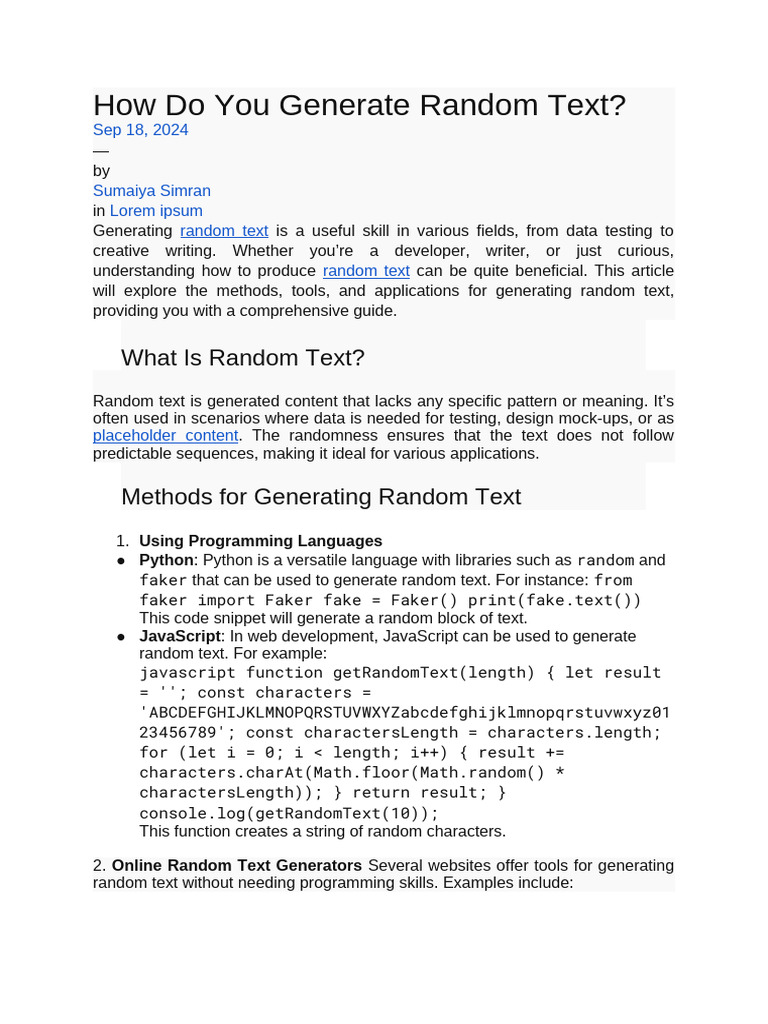 How Do You Generate Random Text?
Sep 18, 2024
—
by
Sumaiya Simran
in Lorem ipsum
Generating random text is a useful skill in various fields, from data testing to creative writing. Whether you're a developer, writer, or just curious, understanding how to produce random text can be quite beneficial. This article will explore the methods, tools, and applications for generating random text, providing you with a comprehensive guide.

What Is Random Text?

Random text is generated content that lacks any specific pattern or meaning. It's often used in scenarios where data is needed for testing, design mock-ups, or as placeholder content. The randomness ensures that the text does not follow predictable sequences, making it ideal for various applications.

Methods for Generating Random Text

1. Using Programming Languages
● Python: Python is a versatile language with libraries such as random and faker that can be used to generate random text. For instance: from faker import Faker fake = Faker() print(fake.text()) This code snippet will generate a random block of text.
● JavaScript: In web development, JavaScript can be used to generate random text. For example:
javascript function getRandomText(length) { let result = ''; const characters = 'ABCDEFGHIJKLMNOPQRSTUVWXYZabcdefghijklmnopqrstuvwxyz0123456789'; const charactersLength = characters.length; for (let i = 0; i < length; i++) { result += characters.charAt(Math.floor(Math.random() * charactersLength)); } return result; } console.log(getRandomText(10));
This function creates a string of random characters.

2. Online Random Text Generators Several websites offer tools for generating random text without needing programming skills. Examples include: